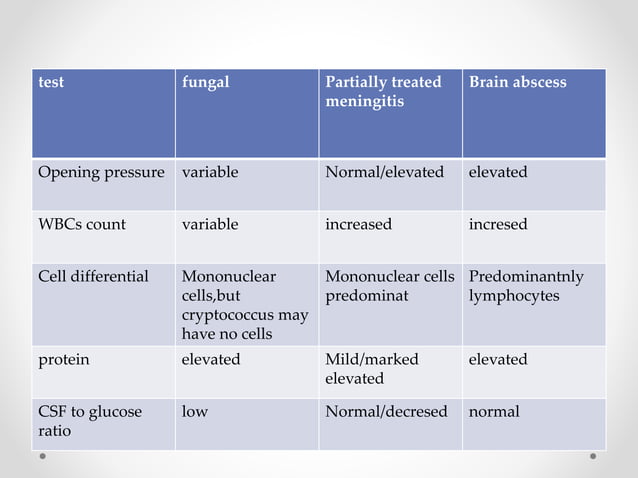 | test | fungal | Partially treated meningitis | Brain abscess |
|---|---|---|---|
| Opening pressure | variable | Normal/elevated | elevated |
| WBCs count | variable | increased | incresed |
| Cell differential | Mononuclear cells,but cryptococcus may have no cells | Mononuclear cells predominat | Predominantnly lymphocytes |
| protein | elevated | Mild/marked elevated | elevated |
| CSF to glucose ratio | low | Normal/decresed | normal |